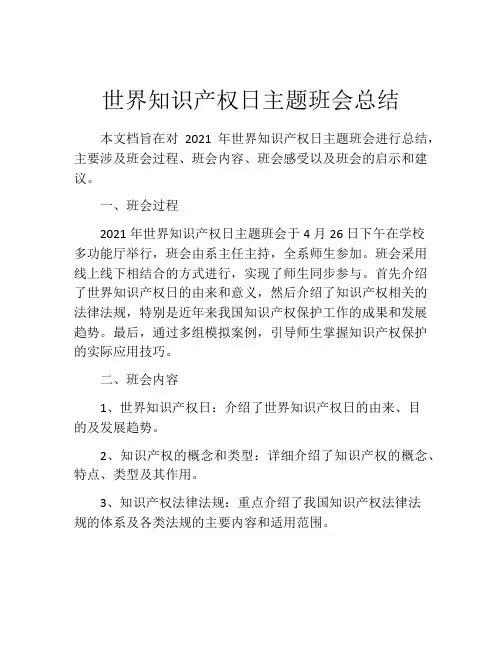 世界知识产权日主题班会总结

本文档旨在对 2021 年世界知识产权日主题班会进行总结，主要涉及班会过程、班会内容、班会感受以及班会的启示和建议。

一、班会过程

2021 年世界知识产权日主题班会于 4 月 26 日下午在学校多功能厅举行，班会由系主任主持，全系师生参加。班会采用线上线下相结合的方式进行，实现了师生同步参与。首先介绍了世界知识产权日的由来和意义，然后介绍了知识产权相关的法律法规，特别是近年来我国知识产权保护工作的成果和发展趋势。最后，通过多组模拟案例，引导师生掌握知识产权保护的实际应用技巧。

二、班会内容

1、世界知识产权日：介绍了世界知识产权日的由来、目的及发展趋势。

2、知识产权的概念和类型：详细介绍了知识产权的概念、特点、类型及其作用。

3、知识产权法律法规：重点介绍了我国知识产权法律法规的体系及各类法规的主要内容和适用范围。